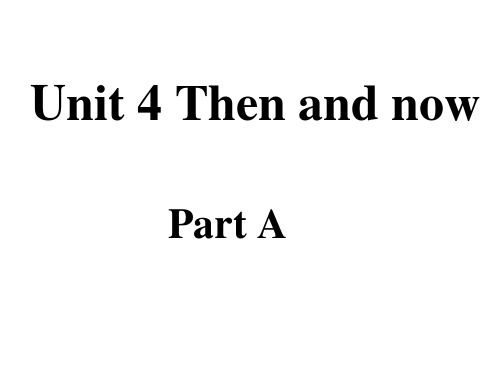 Unit 4 Then and now

Part A